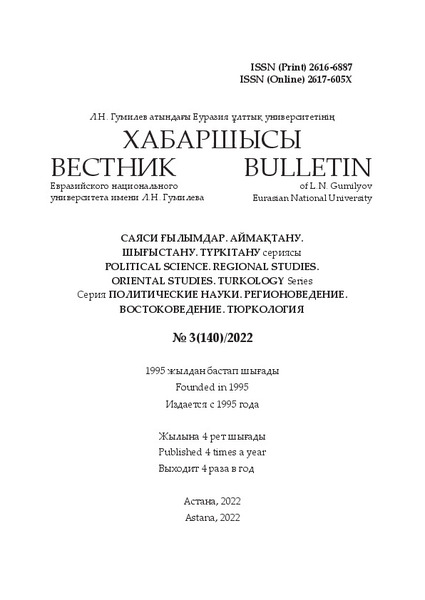 ISSN (Print) 2616-6887
ISSN (Online) 2617-605X

Л.Н. Гумилев атындағы Еуразия ұлттық университетінің

ХАБАРШЫСЫ

ВЕСТНИК
Евразийского национального университета имени Л.Н. Гумилева

BULLETIN
of L.N. Gumilyov Eurasian National University

САЯСИ ҒЫЛЫМДАР. АЙМАҚТАНУ. ШЫҒЫСТАНУ. ТҮРКІТАНУ сериясы
POLITICAL SCIENCE. REGIONAL STUDIES. ORIENTAL STUDIES. TURKOLOGY Series
Серия ПОЛИТИЧЕСКИЕ НАУКИ. РЕГИОНОВЕДЕНИЕ. ВОСТОКОВЕДЕНИЕ. ТЮРКОЛОГИЯ

№ 3(140)/2022

1995 жылдан бастап шығады
Founded in 1995
Издается с 1995 года

Жылына 4 рет шығады
Published 4 times a year
Выходит 4 раза в год

Астана, 2022
Astana, 2022